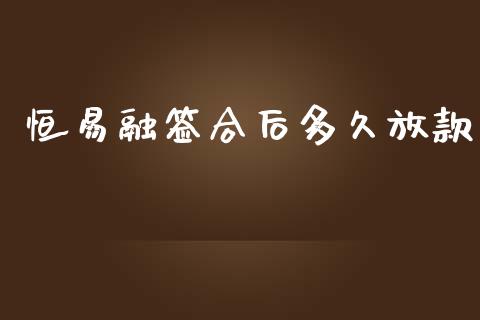 恒易融签合后多久放款